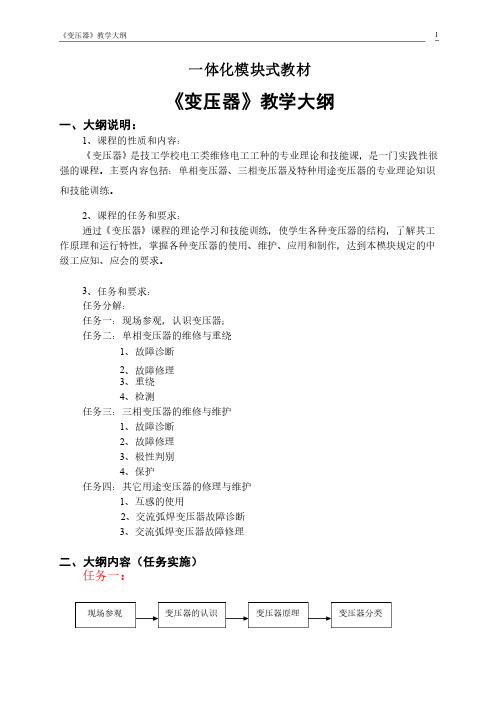 《变压器》教学大纲

1

一体化模块式教材

《变压器》教学大纲

一、大纲说明：

1、课程的性质和内容：

《变压器》是技工学校电工类维修电工工种的专业理论和技能课，是一门实践性很强的课程。主要内容包括：单相变压器、三相变压器及特种用途变压器的专业理论知识和技能训练。

2、课程的任务和要求：

通过《变压器》课程的理论学习和技能训练，使学生各种变压器的结构，了解其工作原理和运行特性，掌握各种变压器的使用、维护、应用和制作，达到本模块规定的中级工应知、应会的要求。

3、任务和要求：

任务分解：

任务一：现场参观，认识变压器；

任务二：单相变压器的维修与重绕

1、故障诊断

2、故障修理

3、重绕

4、检测

任务三：三相变压器的维修与维护

1、故障诊断

2、故障修理

3、极性判别

4、保护

任务四：其它用途变压器的修理与维护

1、互感的使用

2、交流弧焊变压器故障诊断

3、交流弧焊变压器故障修理

二、大纲内容（任务实施）

任务一：

现场参观

变压器的认识

变压器原理

变压器分类